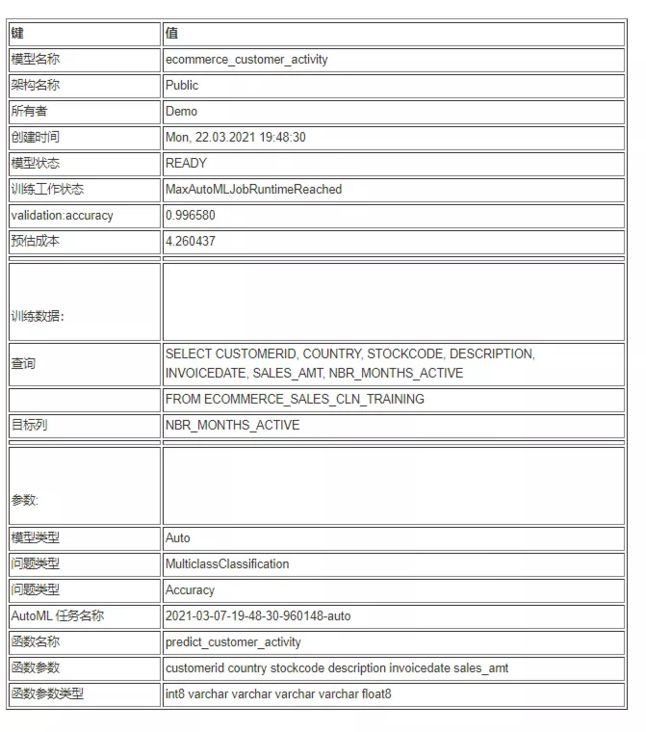 | 键 | 值 |
|---|---|
| 模型名称 | ecommerce_customer_activity |
| 架构名称 | Public |
| 所有者 | Demo |
| 创建时间 | Mon, 22.03.2021 19:48:30 |
| 模型状态 | READY |
| 训练工作状态 | MaxAutoMLJobRuntimeReached |
| validation:accuracy | 0.996580 |
| 预估成本 | 4.260437 |
| | |
| 训练数据: | |
| 查询 | SELECT CUSTOMERID, COUNTRY, STOCKCODE, DESCRIPTION, INVOICEDATE, SALES_AMT, NBR_MONTHS_ACTIVE |
| | FROM ECOMMERCE_SALES_CLN_TRAINING |
| 目标列 | NBR_MONTHS_ACTIVE |
| | |
| 参数: | |
| 模型类型 | Auto |
| 问题类型 | MulticlassClassification |
| 问题类型 | Accuracy |
| AutoML 任务名称 | 2021-03-07-19-48-30-960148-auto |
| 函数名称 | predict_customer_activity |
| 函数参数 | customerid country stockcode description invoicedate sales_amt |
| 函数参数类型 | int8 varchar varchar varchar varchar float8 |